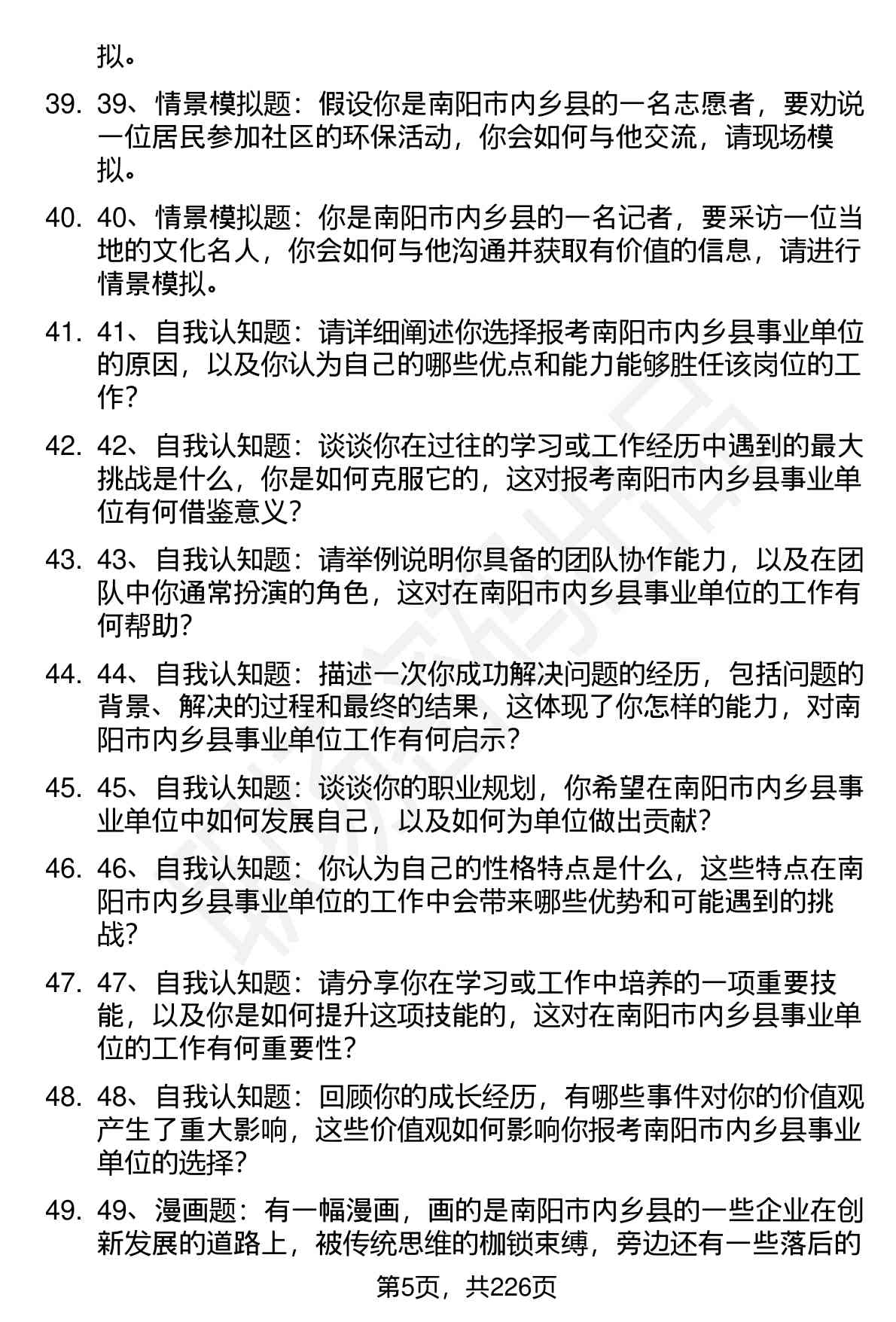 拟。

39. 39、情景模拟题：假设你是南阳市内乡县的一名志愿者，要劝说一位居民参加社区的环保活动，你会如何与他交流，请现场模拟。

40. 40、情景模拟题：你是南阳市内乡县的一名记者，要采访一位当地的文化名人，你会如何与他沟通并获取有价值的信息，请进行情景模拟。

41. 41、自我认知题：请详细阐述你选择报考南阳市内乡县事业单位的原因，以及你认为自己的哪些优点和能力能够胜任该岗位的工作？

42. 42、自我认知题：谈谈你在过往的学习或工作经历中遇到的最大挑战是什么，你是如何克服它的，这对报考南阳市内乡县事业单位有何借鉴意义？

43. 43、自我认知题：请举例说明你具备的团队协作能力，以及在团队中你通常扮演的角色，这对在南阳市内乡县事业单位的工作有何帮助？

44. 44、自我认知题：描述一次你成功解决问题的经历，包括问题的背景、解决的过程和最终的结果，这体现了你怎样的能力，对南阳市内乡县事业单位工作有何启示？

45. 45、自我认知题：谈谈你的职业规划，你希望在南阳市内乡县事业单位中如何发展自己，以及如何为单位做出贡献？

46. 46、自我认知题：你认为自己的性格特点是什么，这些特点在南阳市内乡县事业单位的工作中会带来哪些优势和可能遇到的挑战？

47. 47、自我认知题：请分享你在学习或工作中培养的一项重要技能，以及你是如何提升这项技能的，这对在南阳市内乡县事业单位的工作有何重要性？

48. 48、自我认知题：回顾你的成长经历，有哪些事件对你的价值观产生了重大影响，这些价值观如何影响你报考南阳市内乡县事业单位的选择？

49. 49、漫画题：有一幅漫画，画的是南阳市内乡县的一些企业在创新发展的道路上，被传统思维的枷锁束缚，旁边还有一些落后的

第5页，共226页